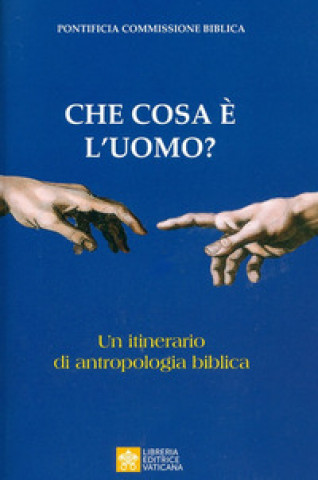 PONTIFICIA COMMISSIONE BIBLICA

CHE COSA È L'UOMO?

Un itinerario di antropologia biblica

LIBRERIA EDITRICE VATICANA